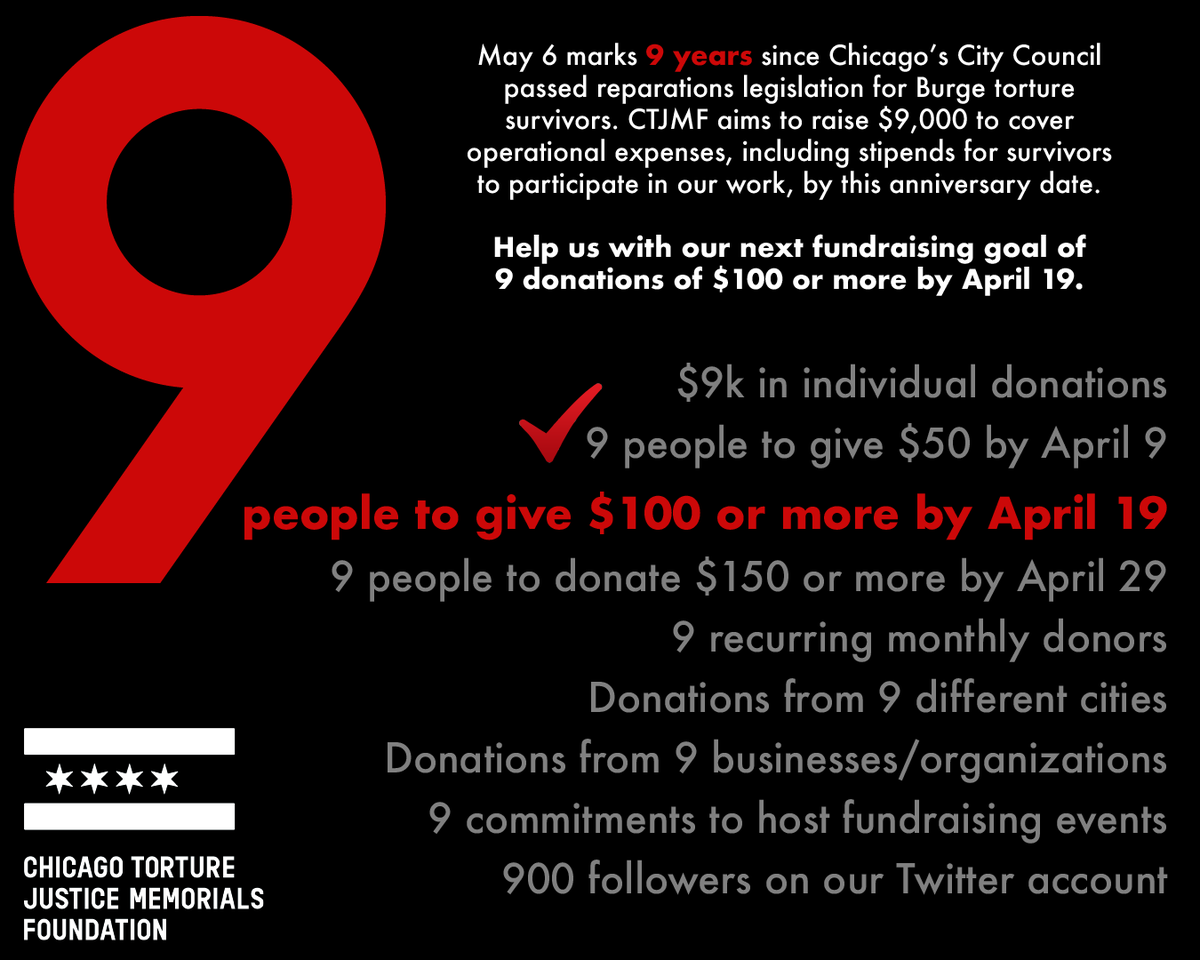 9

May 6 marks 9 years since Chicago's City Council passed reparations legislation for Burge torture survivors. CTJMF aims to raise $9,000 to cover operational expenses, including stipends for survivors to participate in our work, by this anniversary date.

Help us with our next fundraising goal of 9 donations of $100 or more by April 19.

$9k in individual donations
9 people to give $50 by April 9
people to give $100 or more by April 19
9 people to donate $150 or more by April 29
9 recurring monthly donors
Donations from 9 different cities
Donations from 9 businesses/organizations
9 commitments to host fundraising events
900 followers on our Twitter account

CHICAGO TORTURE JUSTICE MEMORIALS FOUNDATION